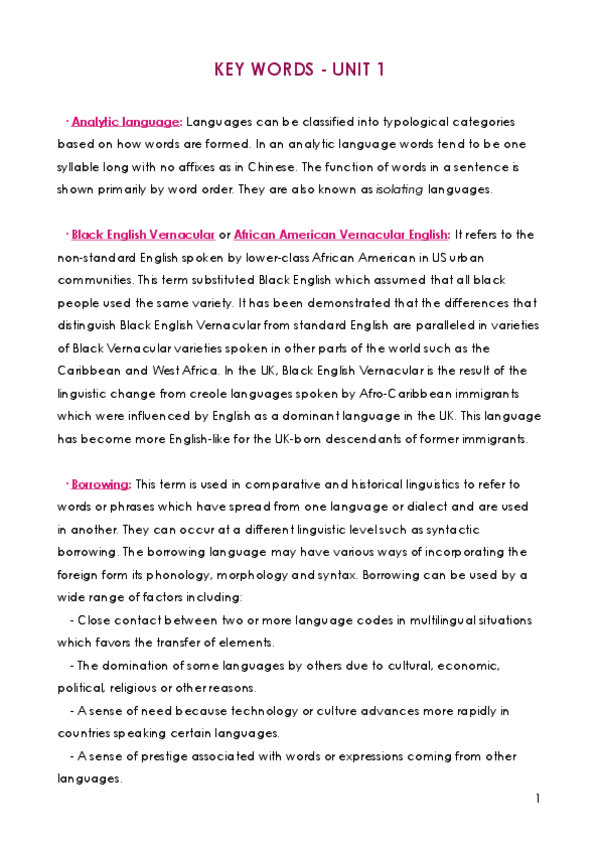 KEY WORDS - UNIT 1

· Analytic language: Languages can be classified into typological categories based on how words are formed. In an analytic language words tend to be one syllable long with no affixes as in Chinese. The function of words in a sentence is shown primarily by word order. They are also known as isolating languages.

· Black English Vernacular or African American Vernacular English: It refers to the non-standard English spoken by lower-class African American in US urban communities. This term substituted Black English which assumed that all black people used the same variety. It has been demonstrated that the differences that distinguish Black English Vernacular from standard English are paralleled in varieties of Black Vernacular varieties spoken in other parts of the world such as the Caribbean and West Africa. In the UK, Black English Vernacular is the result of the linguistic change from creole languages spoken by Afro-Caribbean immigrants which were influenced by English as a dominant language in the UK. This language has become more English-like for the UK-born descendants of former immigrants.

· Borrowing: This term is used in comparative and historical linguistics to refer to words or phrases which have spread from one language or dialect and are used in another. They can occur at a different linguistic level such as syntactic borrowing. The borrowing language may have various ways of incorporating the foreign form its phonology, morphology and syntax. Borrowing can be used by a wide range of factors including:

- Close contact between two or more language codes in multilingual situations which favors the transfer of elements.

- The domination of some languages by others due to cultural, economic, political, religious or other reasons.

- A sense of need because technology or culture advances more rapidly in countries speaking certain languages.

- A sense of prestige associated with words or expressions coming from other languages.

1